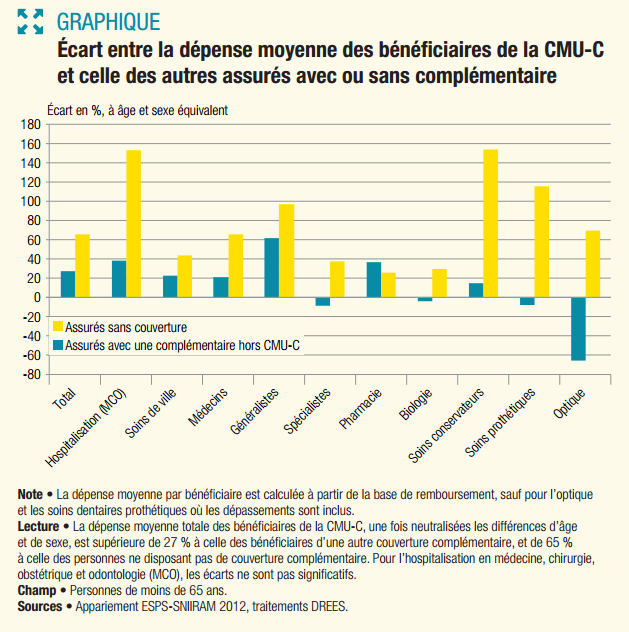 GRAPHIQUE
Écart entre la dépense moyenne des bénéficiaires de la CMU-C et celle des autres assurés avec ou sans complémentaire

Écart en %, à âge et sexe équivalent

180
160
140
120
100
80
60
40
20
0
-20
-40
-60
-80

Assurés sans couverture
Assurés avec une complémentaire hors CMU-C

Total
Hospitalisation (MCO)
Soins de ville
Médecins
Généralistes
Spécialistes
Pharmacie
Biologie
Soins conservateurs
Soins prothétiques
Optique

Note • La dépense moyenne par bénéficiaire est calculée à partir de la base de remboursement, sauf pour l'optique et les soins dentaires prothétiques où les dépassements sont inclus.
Lecture • La dépense moyenne totale des bénéficiaires de la CMU-C, une fois neutralisées les différences d'âge et de sexe, est supérieure de 27 % à celle des bénéficiaires d'une autre couverture complémentaire, et de 65 % à celle des personnes ne disposant pas de couverture complémentaire. Pour l'hospitalisation en médecine, chirurgie, obstétrique et odontologie (MCO), les écarts ne sont pas significatifs.
Champ • Personnes de moins de 65 ans.
Sources • Appariement ESPS-SNIIRAM 2012, traitements DREES.